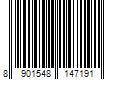 8 901548 147191